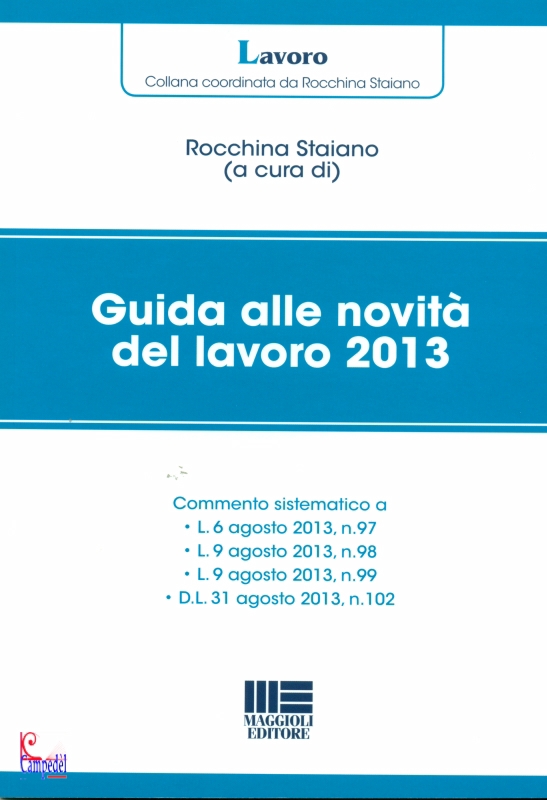 Lavoro
Collana coordinata da Rocchina Staiano

Rocchina Staiano
(a cura di)

Guida alle novità del lavoro 2013

Commento sistematico a
• L. 6 agosto 2013, n.97
• L. 9 agosto 2013, n.98
• L. 9 agosto 2013, n.99
• D.L. 31 agosto 2013, n.102

MAGGIOLI EDITORE

Campedel